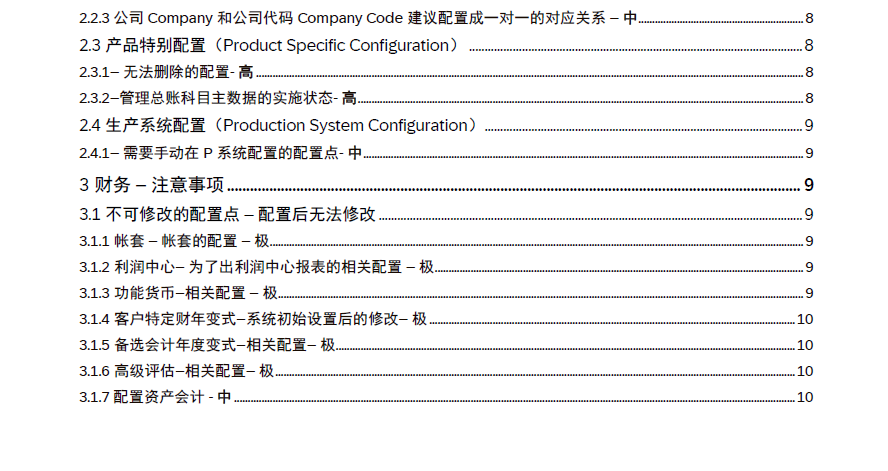 2.2.3 公司 Company 和公司代码 Company Code 建议配置成一对一的对应关系 – 中 ........ 8

2.3 产品特别配置（Product Specific Configuration） ........ 8

2.3.1– 无法删除的配置- 高 ........ 8

2.3.2–管理总账科目主数据的实施状态- 高 ........ 8

2.4 生产系统配置（Production System Configuration） ........ 9

2.4.1– 需要手动在 P 系统配置的配置点- 中 ........ 9

3 财务 – 注意事项 ........ 9

3.1 不可修改的配置点 – 配置后无法修改 ........ 9

3.1.1 帐套 – 帐套的配置 – 极 ........ 9

3.1.2 利润中心– 为了出利润中心报表的相关配置 – 极 ........ 9

3.1.3 功能货币–相关配置 – 极 ........ 9

3.1.4 客户特定财年变式–系统初始设置后的修改– 极 ........ 10

3.1.5 备选会计年度变式–相关配置– 极 ........ 10

3.1.6 高级评估–相关配置– 极 ........ 10

3.1.7 配置资产会计 - 中 ........ 10